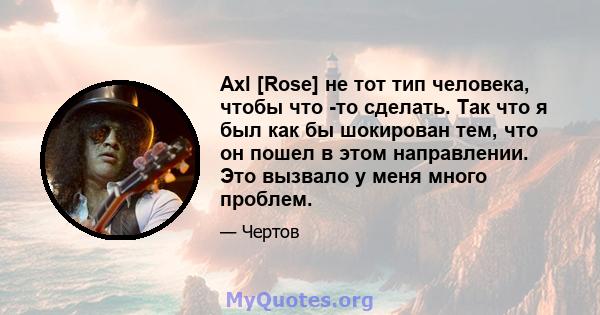 Axl [Rose] не тот тип человека, чтобы что -то сделать. Так что я был как бы шокирован тем, что он пошел в этом направлении. Это вызвало у меня много проблем.

— Чертов

MyQuotes.org